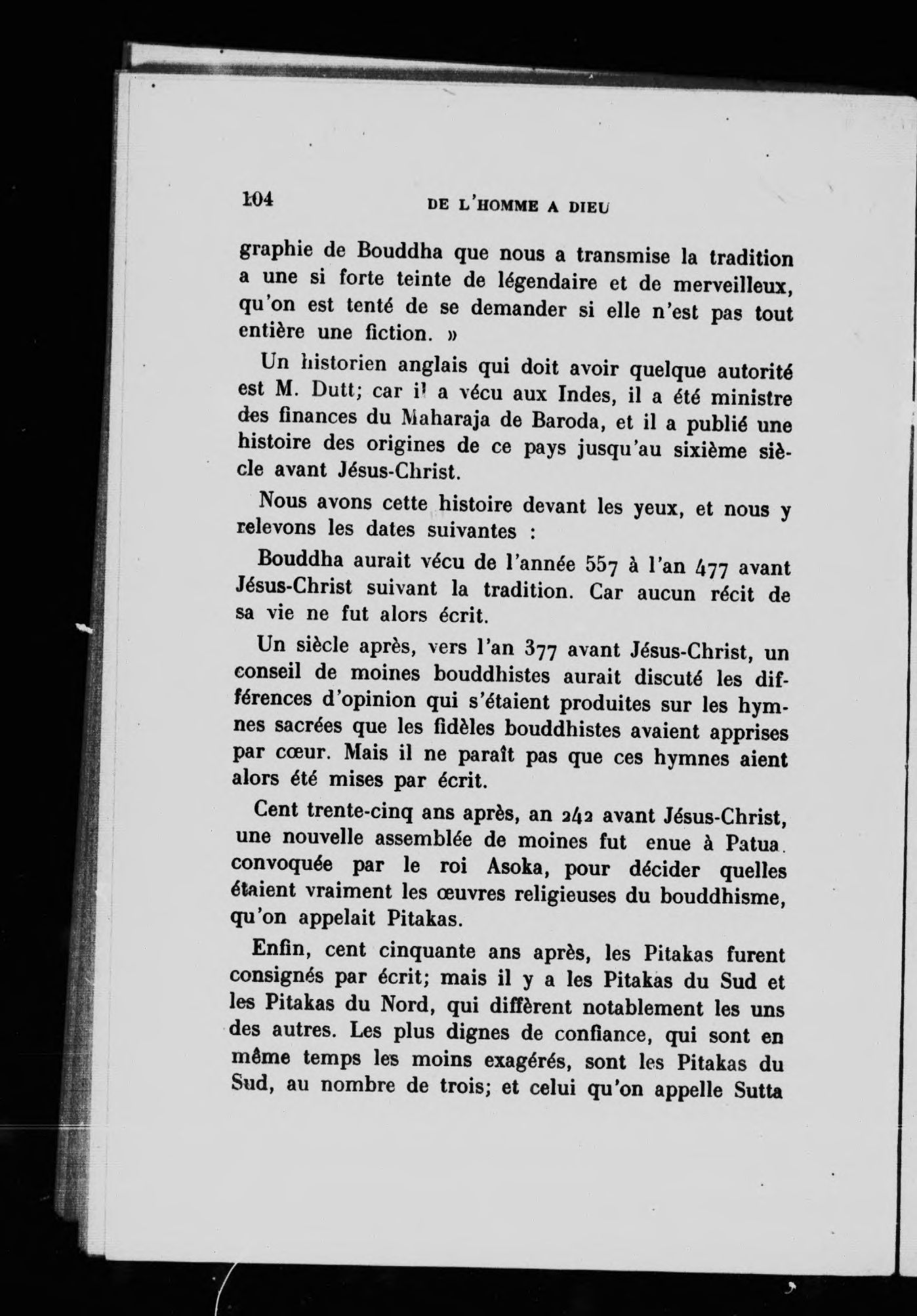 104 DE L'HOMME A DIEU

graphie de Bouddha que nous a transmise la tradition a une si forte teinte de légendaire et de merveilleux, qu'on est tenté de se demander si elle n'est pas tout entière une fiction. »

Un historien anglais qui doit avoir quelque autorité est M. Dutt; car il a vécu aux Indes, il a été ministre des finances du Maharaja de Baroda, et il a publié une histoire des origines de ce pays jusqu'au sixième siècle avant Jésus-Christ.

Nous avons cette histoire devant les yeux, et nous y relevons les dates suivantes :

Bouddha aurait vécu de l'année 557 à l'an 477 avant Jésus-Christ suivant la tradition. Car aucun récit de sa vie ne fut alors écrit.

Un siècle après, vers l'an 377 avant Jésus-Christ, un conseil de moines bouddhistes aurait discuté les différences d'opinion qui s'étaient produites sur les hymnes sacrées que les fidèles bouddhistes avaient apprises par cœur. Mais il ne paraît pas que ces hymnes aient alors été mises par écrit.

Cent trente-cinq ans après, an 242 avant Jésus-Christ, une nouvelle assemblée de moines fut enue à Patua. convoquée par le roi Asoka, pour décider quelles étaient vraiment les œuvres religieuses du bouddhisme, qu'on appelait Pitakas.

Enfin, cent cinquante ans après, les Pitakas furent consignés par écrit; mais il y a les Pitakas du Sud et les Pitakas du Nord, qui diffèrent notablement les uns des autres. Les plus dignes de confiance, qui sont en même temps les moins exagérés, sont les Pitakas du Sud, au nombre de trois; et celui qu'on appelle Sutta